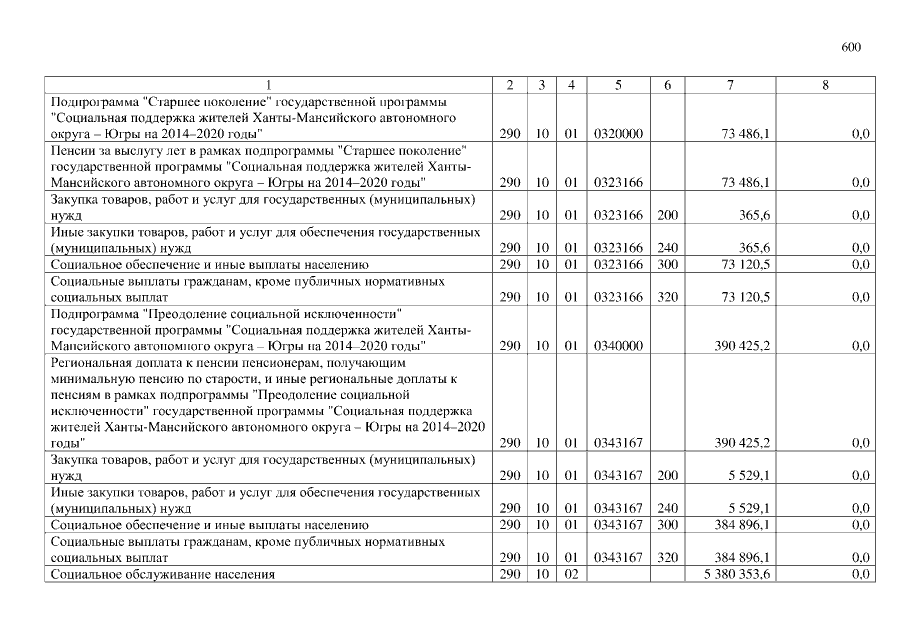 600

| 1 | 2 | 3 | 4 | 5 | 6 | 7 | 8 |
|---|---|---|---|---|---|---|---|
| Подпрограмма "Старшее поколение" государственной программы "Социальная поддержка жителей Ханты-Мансийского автономного округа – Югры на 2014–2020 годы" | 290 | 10 | 01 | 0320000 | | 73 486,1 | 0,0 |
| Пенсии за выслугу лет в рамках подпрограммы "Старшее поколение" государственной программы "Социальная поддержка жителей Ханты-Мансийского автономного округа – Югры на 2014–2020 годы" | 290 | 10 | 01 | 0323166 | | 73 486,1 | 0,0 |
| Закупка товаров, работ и услуг для государственных (муниципальных) нужд | 290 | 10 | 01 | 0323166 | 200 | 365,6 | 0,0 |
| Иные закупки товаров, работ и услуг для обеспечения государственных (муниципальных) нужд | 290 | 10 | 01 | 0323166 | 240 | 365,6 | 0,0 |
| Социальное обеспечение и иные выплаты населению | 290 | 10 | 01 | 0323166 | 300 | 73 120,5 | 0,0 |
| Социальные выплаты гражданам, кроме публичных нормативных социальных выплат | 290 | 10 | 01 | 0323166 | 320 | 73 120,5 | 0,0 |
| Подпрограмма "Преодоление социальной исключенности" государственной программы "Социальная поддержка жителей Ханты-Мансийского автономного округа – Югры на 2014–2020 годы" | 290 | 10 | 01 | 0340000 | | 390 425,2 | 0,0 |
| Региональная доплата к пенсии пенсионерам, получающим минимальную пенсию по старости, и иные региональные доплаты к пенсиям в рамках подпрограммы "Преодоление социальной исключенности" государственной программы "Социальная поддержка жителей Ханты-Мансийского автономного округа – Югры на 2014–2020 годы" | 290 | 10 | 01 | 0343167 | | 390 425,2 | 0,0 |
| Закупка товаров, работ и услуг для государственных (муниципальных) нужд | 290 | 10 | 01 | 0343167 | 200 | 5 529,1 | 0,0 |
| Иные закупки товаров, работ и услуг для обеспечения государственных (муниципальных) нужд | 290 | 10 | 01 | 0343167 | 240 | 5 529,1 | 0,0 |
| Социальное обеспечение и иные выплаты населению | 290 | 10 | 01 | 0343167 | 300 | 384 896,1 | 0,0 |
| Социальные выплаты гражданам, кроме публичных нормативных социальных выплат | 290 | 10 | 01 | 0343167 | 320 | 384 896,1 | 0,0 |
| Социальное обслуживание населения | 290 | 10 | 02 | | | 5 380 353,6 | 0,0 |